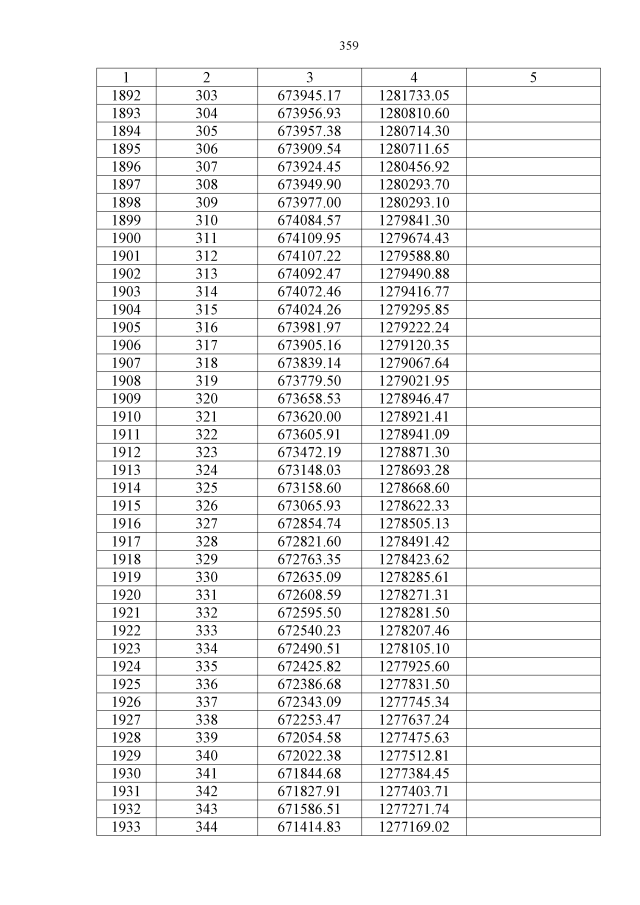 359

| 1 | 2 | 3 | 4 | 5 |
|---|---|---|---|---|
| 1892 | 303 | 673945.17 | 1281733.05 | |
| 1893 | 304 | 673956.93 | 1280810.60 | |
| 1894 | 305 | 673957.38 | 1280714.30 | |
| 1895 | 306 | 673909.54 | 1280711.65 | |
| 1896 | 307 | 673924.45 | 1280456.92 | |
| 1897 | 308 | 673949.90 | 1280293.70 | |
| 1898 | 309 | 673977.00 | 1280293.10 | |
| 1899 | 310 | 674084.57 | 1279841.30 | |
| 1900 | 311 | 674109.95 | 1279674.43 | |
| 1901 | 312 | 674107.22 | 1279588.80 | |
| 1902 | 313 | 674092.47 | 1279490.88 | |
| 1903 | 314 | 674072.46 | 1279416.77 | |
| 1904 | 315 | 674024.26 | 1279295.85 | |
| 1905 | 316 | 673981.97 | 1279222.24 | |
| 1906 | 317 | 673905.16 | 1279120.35 | |
| 1907 | 318 | 673839.14 | 1279067.64 | |
| 1908 | 319 | 673779.50 | 1279021.95 | |
| 1909 | 320 | 673658.53 | 1278946.47 | |
| 1910 | 321 | 673620.00 | 1278921.41 | |
| 1911 | 322 | 673605.91 | 1278941.09 | |
| 1912 | 323 | 673472.19 | 1278871.30 | |
| 1913 | 324 | 673148.03 | 1278693.28 | |
| 1914 | 325 | 673158.60 | 1278668.60 | |
| 1915 | 326 | 673065.93 | 1278622.33 | |
| 1916 | 327 | 672854.74 | 1278505.13 | |
| 1917 | 328 | 672821.60 | 1278491.42 | |
| 1918 | 329 | 672763.35 | 1278423.62 | |
| 1919 | 330 | 672635.09 | 1278285.61 | |
| 1920 | 331 | 672608.59 | 1278271.31 | |
| 1921 | 332 | 672595.50 | 1278281.50 | |
| 1922 | 333 | 672540.23 | 1278207.46 | |
| 1923 | 334 | 672490.51 | 1278105.10 | |
| 1924 | 335 | 672425.82 | 1277925.60 | |
| 1925 | 336 | 672386.68 | 1277831.50 | |
| 1926 | 337 | 672343.09 | 1277745.34 | |
| 1927 | 338 | 672253.47 | 1277637.24 | |
| 1928 | 339 | 672054.58 | 1277475.63 | |
| 1929 | 340 | 672022.38 | 1277512.81 | |
| 1930 | 341 | 671844.68 | 1277384.45 | |
| 1931 | 342 | 671827.91 | 1277403.71 | |
| 1932 | 343 | 671586.51 | 1277271.74 | |
| 1933 | 344 | 671414.83 | 1277169.02 | |